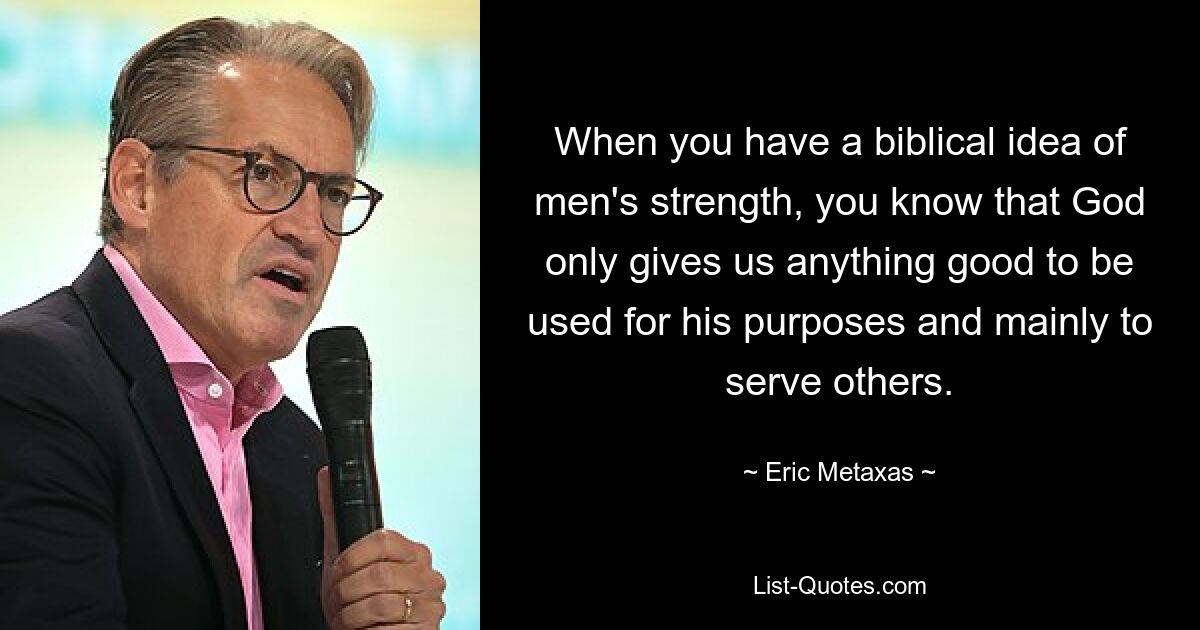 When you have a biblical idea of men's strength, you know that God only gives us anything good to be used for his purposes and mainly to serve others.

~ Eric Metaxas ~

List-Quotes.com